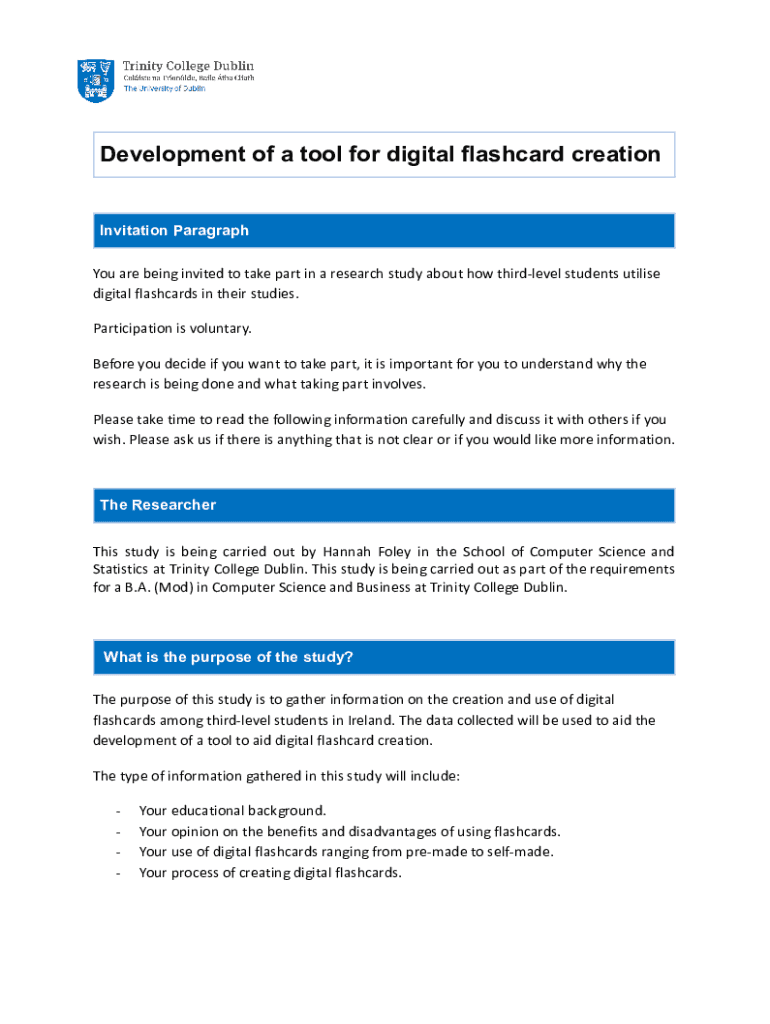 Trinity College Dublin
Coláiste na Tríonóide, Baile Átha Cliath
The University of Dublin

Development of a tool for digital flashcard creation

Invitation Paragraph

You are being invited to take part in a research study about how third-level students utilise digital flashcards in their studies.

Participation is voluntary.

Before you decide if you want to take part, it is important for you to understand why the research is being done and what taking part involves.

Please take time to read the following information carefully and discuss it with others if you wish. Please ask us if there is anything that is not clear or if you would like more information.

The Researcher

This study is being carried out by Hannah Foley in the School of Computer Science and Statistics at Trinity College Dublin. This study is being carried out as part of the requirements for a B.A. (Mod) in Computer Science and Business at Trinity College Dublin.

What is the purpose of the study?

The purpose of this study is to gather information on the creation and use of digital flashcards among third-level students in Ireland. The data collected will be used to aid the development of a tool to aid digital flashcard creation.

The type of information gathered in this study will include:

- Your educational background.
- Your opinion on the benefits and disadvantages of using flashcards.
- Your use of digital flashcards ranging from pre-made to self-made.
- Your process of creating digital flashcards.